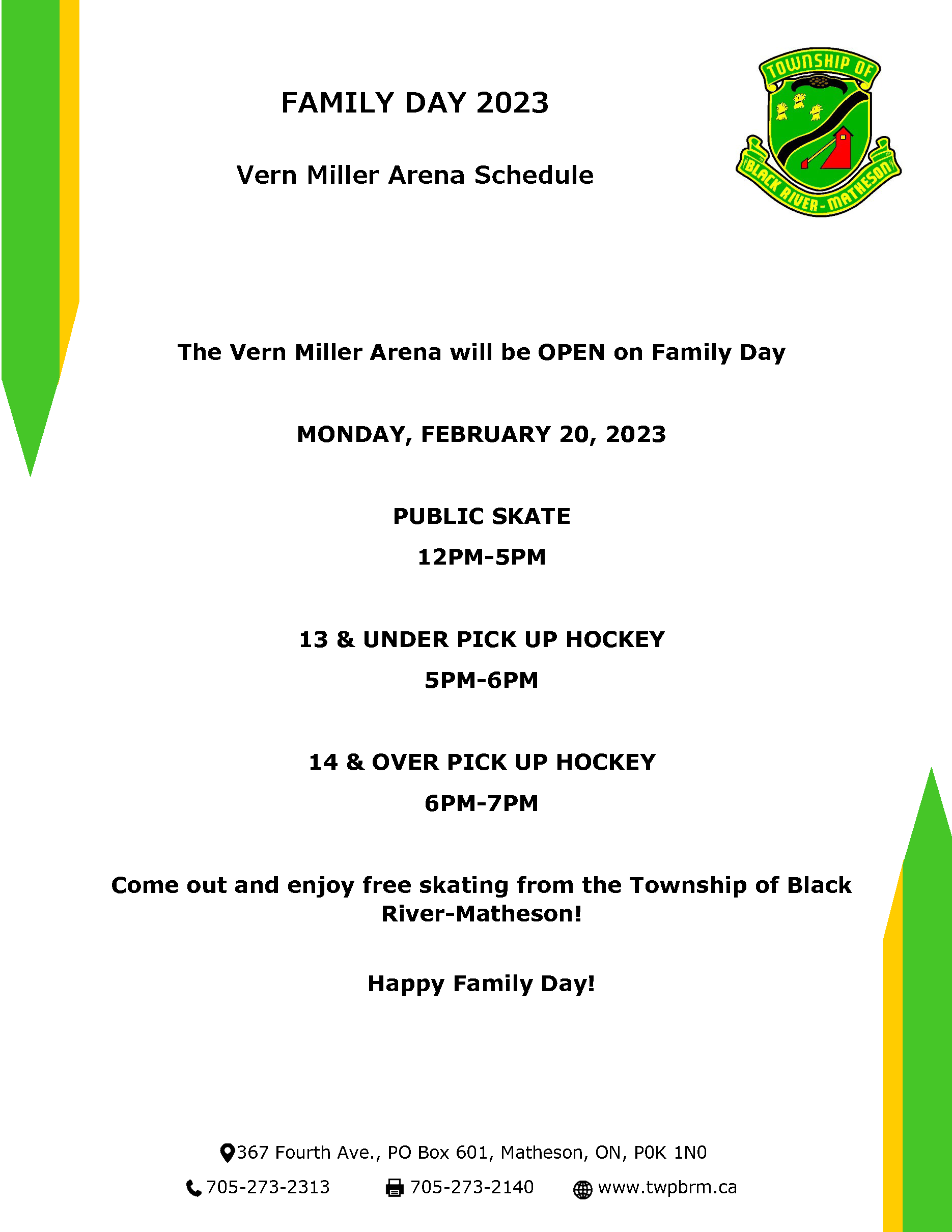 FAMILY DAY 2023

Vern Miller Arena Schedule

TOWNSHIP OF
BLACK RIVER-MATHESON

The Vern Miller Arena will be OPEN on Family Day

MONDAY, FEBRUARY 20, 2023

PUBLIC SKATE

12PM-5PM

13 & UNDER PICK UP HOCKEY

5PM-6PM

14 & OVER PICK UP HOCKEY

6PM-7PM

Come out and enjoy free skating from the Township of Black River-Matheson!

Happy Family Day!

367 Fourth Ave., PO Box 601, Matheson, ON, P0K 1N0

705-273-2313 705-273-2140 www.twpbrm.ca